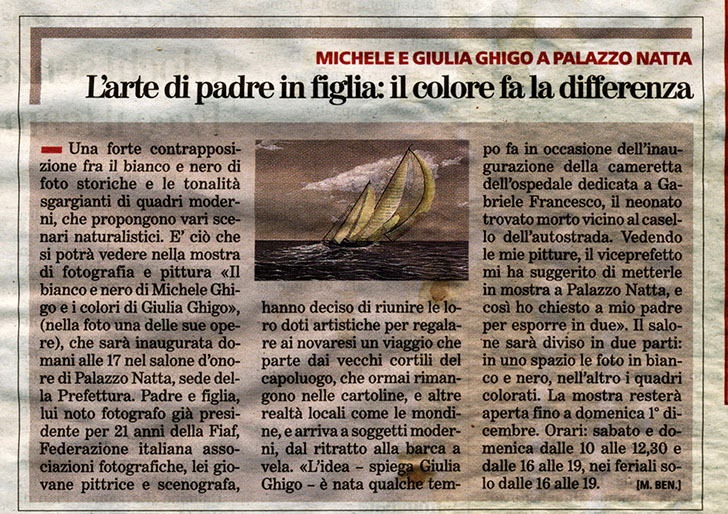 MICHELE E GIULIA GHIGO A PALAZZO NATTA

L'arte di padre in figlia: il colore fa la differenza

Una forte contrapposizione fra il bianco e nero di foto storiche e le tonalità sgargianti di quadri moderni, che propongono vari scenari naturalistici. E' ciò che si potrà vedere nella mostra di fotografia e pittura «Il bianco e nero di Michele Ghigo e i colori di Giulia Ghigo», (nella foto una delle sue opere), che sarà inaugurata domani alle 17 nel salone d'onore di Palazzo Natta, sede della Prefettura. Padre e figlia, lui noto fotografo già presidente per 21 anni della Fiaf, Federazione italiana associazioni fotografiche, lei giovane pittrice e scenografa, hanno deciso di riunire le loro doti artistiche per regalare ai novaresi un viaggio che parte dai vecchi cortili del capoluogo, che ormai rimangono nelle cartoline, e altre realtà locali come le mondine, e arriva a soggetti moderni, dal ritratto alla barca a vela. «L'idea – spiega Giulia Ghigo – è nata qualche tempo fa in occasione dell'inaugurazione della cameretta dell'ospedale dedicata a Gabriele Francesco, il neonato trovato morto vicino al casello dell'autostrada. Vedendo le mie pitture, il viceprefetto mi ha suggerito di metterle in mostra a Palazzo Natta, e così ho chiesto a mio padre per esporre in due». Il salone sarà diviso in due parti: in uno spazio le foto in bianco e nero, nell'altro i quadri colorati. La mostra resterà aperta fino a domenica 1° dicembre. Orari: sabato e domenica dalle 10 alle 12,30 e dalle 16 alle 19, nei feriali solo dalle 16 alle 19. [M. BEN.]